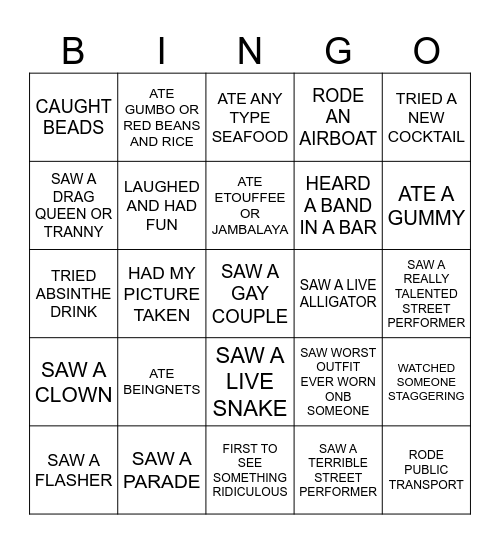 | B | I | N | G | O |
|---|---|---|---|---|
| CAUGHT BEADS | ATE GUMBO OR RED BEANS AND RICE | ATE ANY TYPE SEAFOOD | RODE AN AIRBOAT | TRIED A NEW COCKTAIL |
| SAW A DRAG QUEEN OR TRANNY | LAUGHED AND HAD FUN | ATE ETOUFFEE OR JAMBALAYA | HEARD A BAND IN A BAR | ATE A GUMMY |
| TRIED ABSINTHE DRINK | HAD MY PICTURE TAKEN | SAW A GAY COUPLE | SAW A LIVE ALLIGATOR | SAW A REALLY TALENTED STREET PERFORMER |
| SAW A CLOWN | ATE BEINGNETS | SAW A LIVE SNAKE | SAW WORST OUTFIT EVER WORN ONB SOMEONE | WATCHED SOMEONE STAGGERING |
| SAW A FLASHER | SAW A PARADE | FIRST TO SEE SOMETHING RIDICULOUS | SAW A TERRIBLE STREET PERFORMER | RODE PUBLIC TRANSPORT |